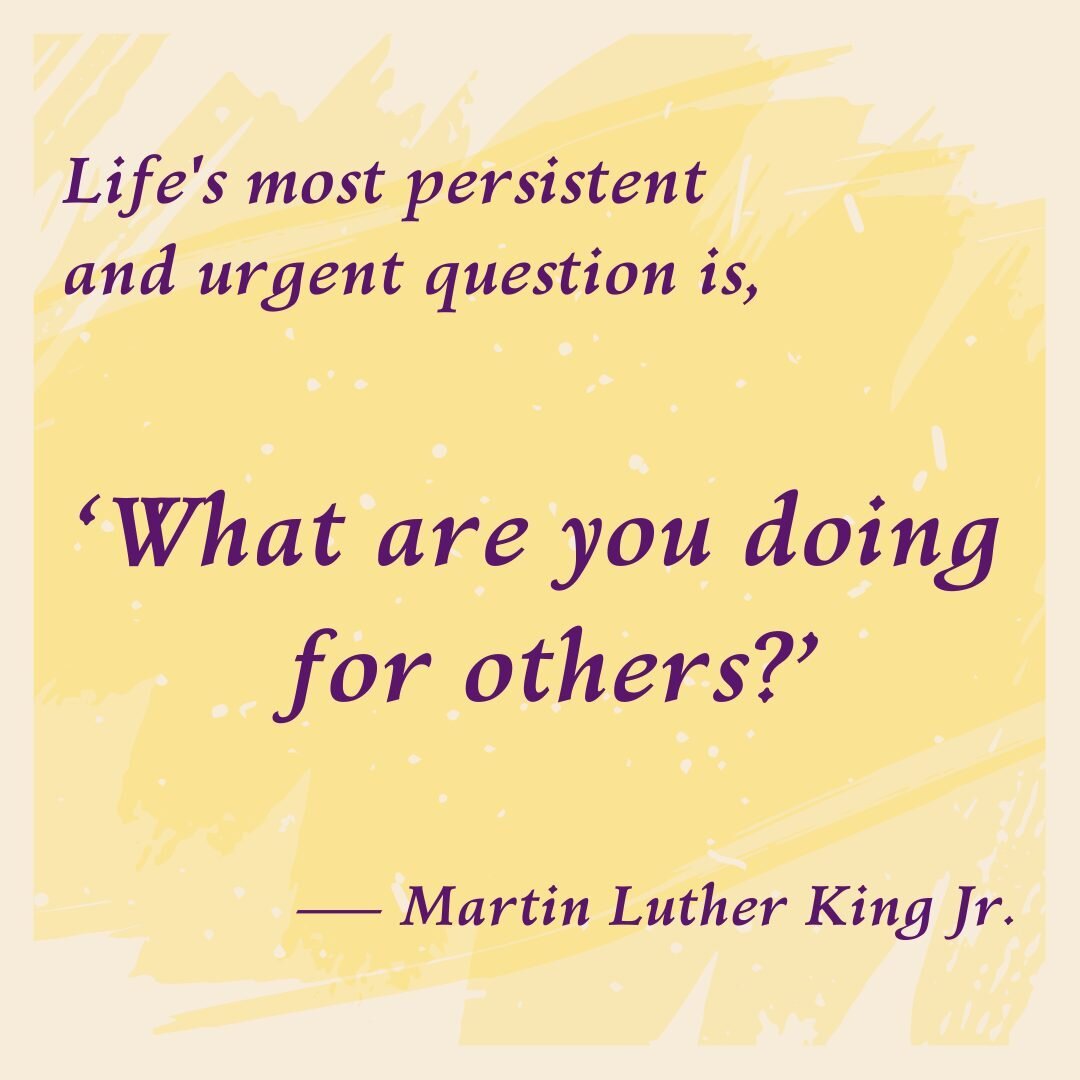 Life's most persistent and urgent question is,

‘What are you doing for others?’

— Martin Luther King Jr.